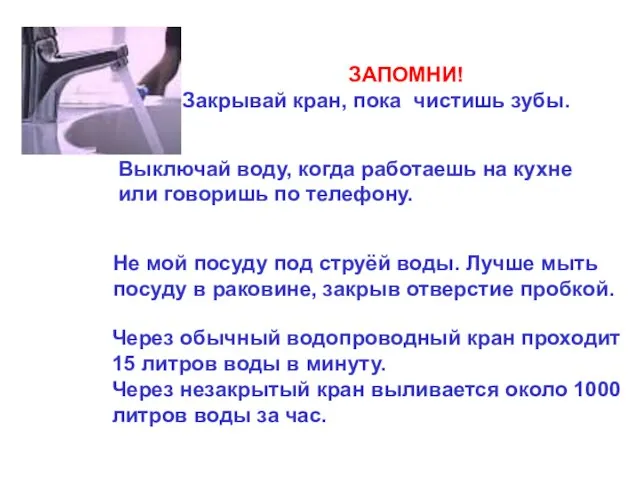 ЗАПОМНИ!
Закрывай кран, пока чистишь зубы.

Выключай воду, когда работаешь на кухне или говоришь по телефону.

Не мой посуду под струёй воды. Лучше мыть посуду в раковине, закрыв отверстие пробкой.

Через обычный водопроводный кран проходит 15 литров воды в минуту.
Через незакрытый кран выливается около 1000 литров воды за час.